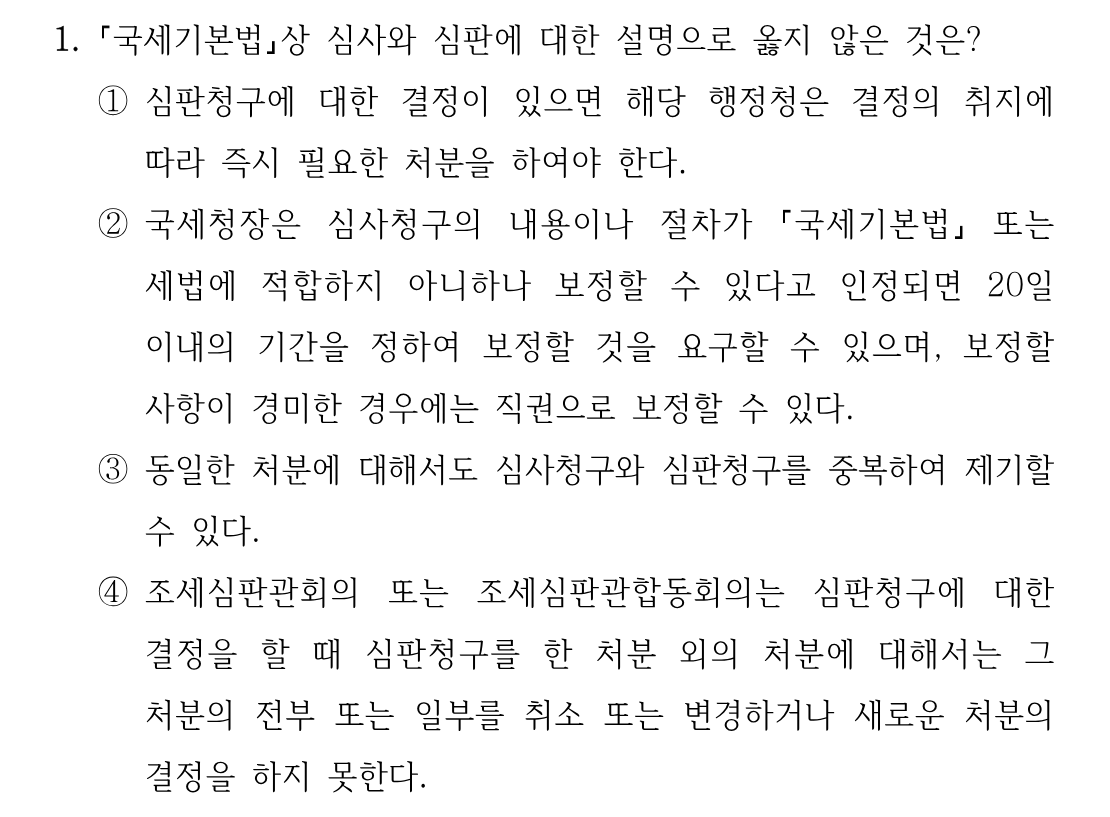 1. 「국세기본법」상 심사와 심판에 대한 설명으로 옳지 않은 것은?

① 심판청구에 대한 결정이 있으면 해당 행정청은 결정의 취지에 따라 즉시 필요한 처분을 하여야 한다.

② 국세청장은 심사청구의 내용이나 절차가 「국세기본법」 또는 세법에 적합하지 아니하나 보정할 수 있다고 인정되면 20일 이내의 기간을 정하여 보정할 것을 요구할 수 있으며, 보정할 사항이 경미한 경우에는 직권으로 보정할 수 있다.

③ 동일한 처분에 대해서도 심사청구와 심판청구를 중복하여 제기할 수 있다.

④ 조세심판관회의 또는 조세심판관합동회의는 심판청구에 대한 결정을 할 때 심판청구를 한 처분 외의 처분에 대해서는 그 처분의 전부 또는 일부를 취소 또는 변경하거나 새로운 처분의 결정을 하지 못한다.